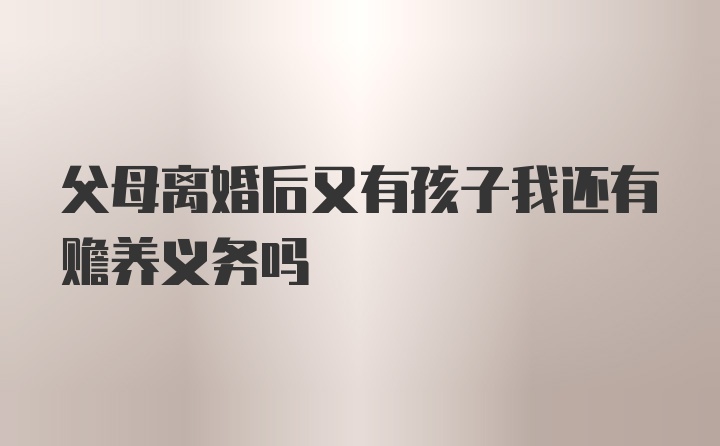 父母离婚后又有孩子我还有赡养义务吗